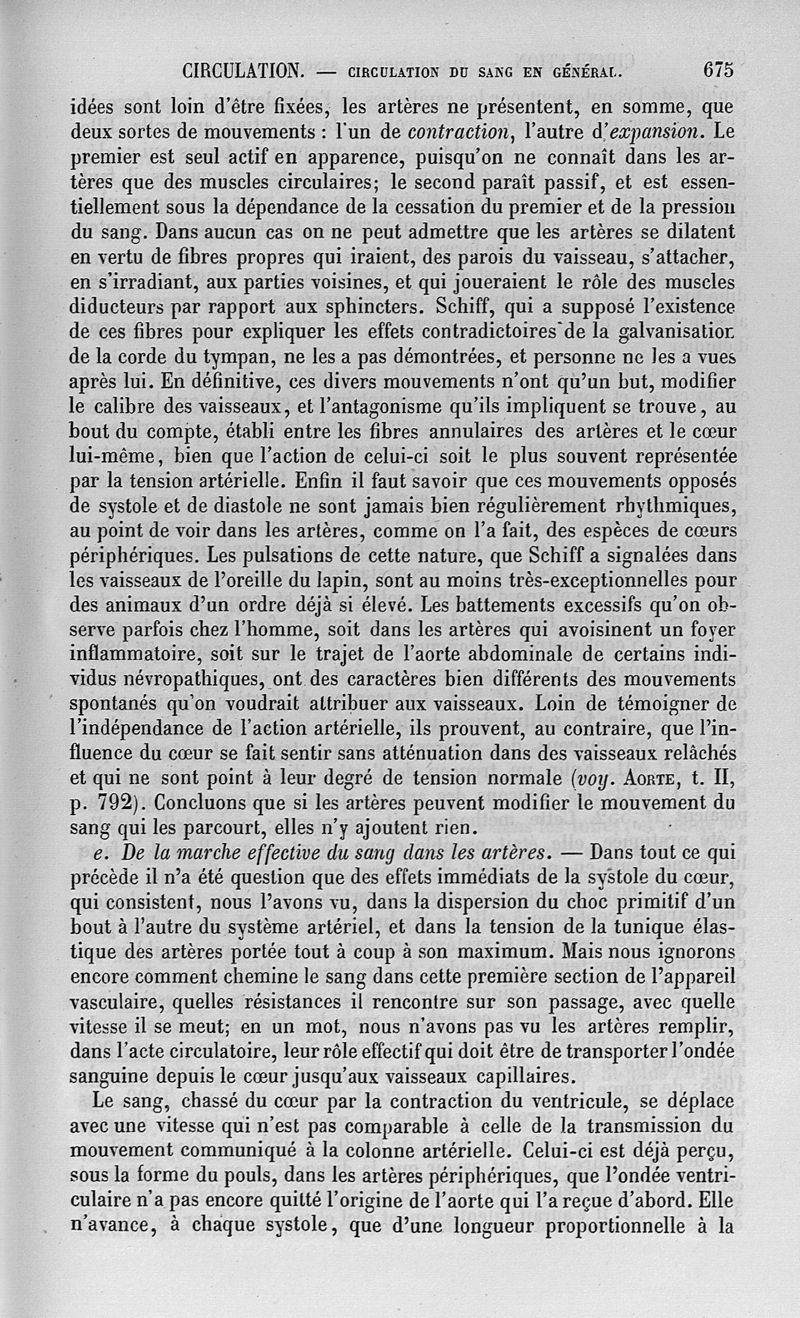 CIRCULATION. — CIRCULATION DU SANG EN GÉNÉRAL. 675

idées sont loin d'être fixées, les artères ne présentent, en somme, que deux sortes de mouvements : l'un de contraction, l'autre d'expansion. Le premier est seul actif en apparence, puisqu'on ne connaît dans les artères que des muscles circulaires; le second paraît passif, et est essentiellement sous la dépendance de la cessation du premier et de la pression du sang. Dans aucun cas on ne peut admettre que les artères se dilatent en vertu de fibres propres qui iraient, des parois du vaisseau, s'attacher, en s'irradiant, aux parties voisines, et qui joueraient le rôle des muscles diducteurs par rapport aux sphincters. Schiff, qui a supposé l'existence de ces fibres pour expliquer les effets contradictoires de la galvanisation de la corde du tympan, ne les a pas démontrées, et personne ne les a vues après lui. En définitive, ces divers mouvements n'ont qu'un but, modifier le calibre des vaisseaux, et l'antagonisme qu'ils impliquent se trouve, au bout du compte, établi entre les fibres annulaires des artères et le cœur lui-même, bien que l'action de celui-ci soit le plus souvent représentée par la tension artérielle. Enfin il faut savoir que ces mouvements opposés de systole et de diastole ne sont jamais bien régulièrement rhythmiques, au point de voir dans les artères, comme on l'a fait, des espèces de cœurs périphériques. Les pulsations de cette nature, que Schiff a signalées dans les vaisseaux de l'oreille du lapin, sont au moins très-exceptionnelles pour des animaux d'un ordre déjà si élevé. Les battements excessifs qu'on observe parfois chez l'homme, soit dans les artères qui avoisinent un foyer inflammatoire, soit sur le trajet de l'aorte abdominale de certains individus névropathiques, ont des caractères bien différents des mouvements spontanés qu'on voudrait attribuer aux vaisseaux. Loin de témoigner de l'indépendance de l'action artérielle, ils prouvent, au contraire, que l'influence du cœur se fait sentir sans atténuation dans des vaisseaux relâchés et qui ne sont point à leur degré de tension normale (voy. AORTE, t. II, p. 792). Concluons que si les artères peuvent modifier le mouvement du sang qui les parcourt, elles n'y ajoutent rien.

e. De la marche effective du sang dans les artères. — Dans tout ce qui précède il n'a été question que des effets immédiats de la systole du cœur, qui consistent, nous l'avons vu, dans la dispersion du choc primitif d'un bout à l'autre du système artériel, et dans la tension de la tunique élastique des artères portée tout à coup à son maximum. Mais nous ignorons encore comment chemine le sang dans cette première section de l'appareil vasculaire, quelles résistances il rencontre sur son passage, avec quelle vitesse il se meut; en un mot, nous n'avons pas vu les artères remplir, dans l'acte circulatoire, leur rôle effectif qui doit être de transporter l'ondée sanguine depuis le cœur jusqu'aux vaisseaux capillaires.

Le sang, chassé du cœur par la contraction du ventricule, se déplace avec une vitesse qui n'est pas comparable à celle de la transmission du mouvement communiqué à la colonne artérielle. Celui-ci est déjà perçu, sous la forme du pouls, dans les artères périphériques, que l'ondée ventriculaire n'a pas encore quitté l'origine de l'aorte qui l'a reçue d'abord. Elle n'avance, à chaque systole, que d'une longueur proportionnelle à la